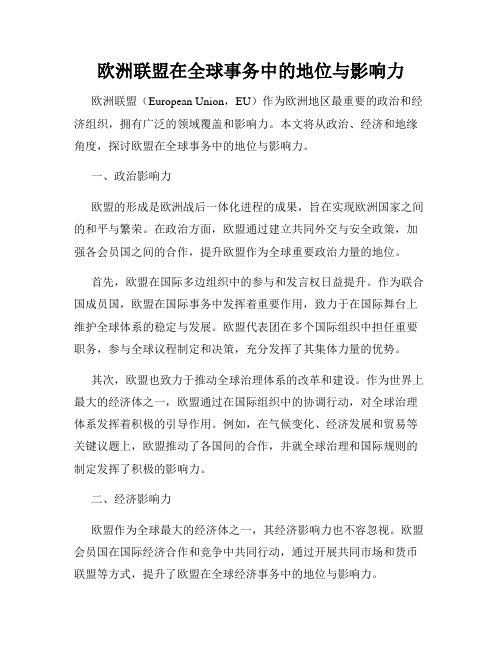 欧洲联盟在全球事务中的地位与影响力

欧洲联盟（European Union，EU）作为欧洲地区最重要的政治和经济组织，拥有广泛的领域覆盖和影响力。本文将从政治、经济和地缘角度，探讨欧盟在全球事务中的地位与影响力。

一、政治影响力

欧盟的形成是欧洲战后一体化进程的成果，旨在实现欧洲国家之间的和平与繁荣。在政治方面，欧盟通过建立共同外交与安全政策，加强各会员国之间的合作，提升欧盟作为全球重要政治力量的地位。

首先，欧盟在国际多边组织中的参与和发言权日益提升。作为联合国成员国，欧盟在国际事务中发挥着重要作用，致力于在国际舞台上维护全球体系的稳定与发展。欧盟代表团在多个国际组织中担任重要职务，参与全球议程制定和决策，充分发挥了其集体力量的优势。

其次，欧盟也致力于推动全球治理体系的改革和建设。作为世界上最大的经济体之一，欧盟通过在国际组织中的协调行动，对全球治理体系发挥着积极的引导作用。例如，在气候变化、经济发展和贸易等关键议题上，欧盟推动了各国间的合作，并就全球治理和国际规则的制定发挥了积极的影响力。

二、经济影响力

欧盟作为全球最大的经济体之一，其经济影响力也不容忽视。欧盟会员国在国际经济合作和竞争中共同行动，通过开展共同市场和货币联盟等方式，提升了欧盟在全球经济事务中的地位与影响力。